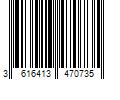 3 616413 470735